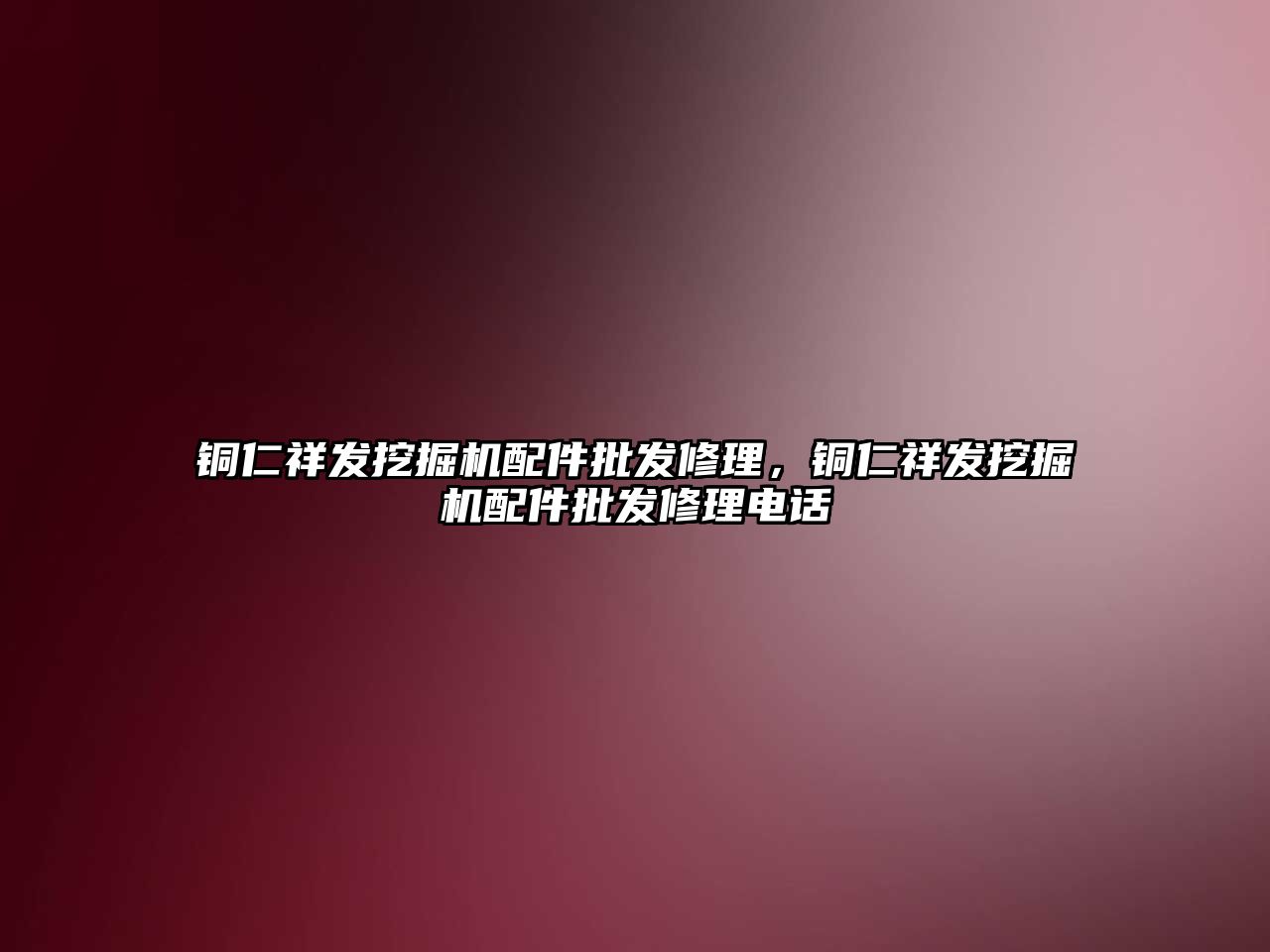 铜仁祥发挖掘机配件批发修理，铜仁祥发挖掘机配件批发修理电话